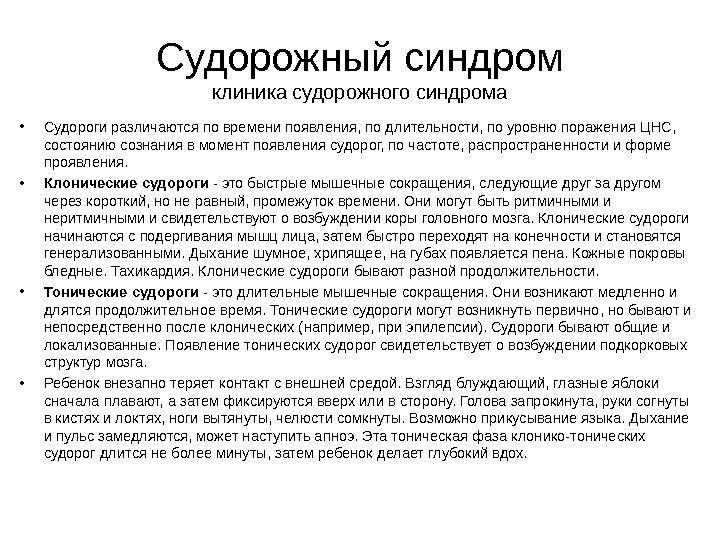 Судорожный синдром
клиника судорожного синдрома

• Судороги различаются по времени появления, по длительности, по уровню поражения ЦНС, состоянию сознания в момент появления судорог, по частоте, распространенности и форме проявления.
• Клонические судороги - это быстрые мышечные сокращения, следующие друг за другом через короткий, но не равный, промежуток времени. Они могут быть ритмичными и неритмичными и свидетельствуют о возбуждении коры головного мозга. Клонические судороги начинаются с подергивания мышц лица, затем быстро переходят на конечности и становятся генерализованными. Дыхание шумное, хрипящее, на губах появляется пена. Кожные покровы бледные. Тахикардия. Клонические судороги бывают разной продолжительности.
• Тонические судороги - это длительные мышечные сокращения. Они возникают медленно и длятся продолжительное время. Тонические судороги могут возникнуть первично, но бывают и непосредственно после клонических (например, при эпилепсии). Судороги бывают общие и локализованные. Появление тонических судорог свидетельствует о возбуждении подкорковых структур мозга.
• Ребенок внезапно теряет контакт с внешней средой. Взгляд блуждающий, глазные яблоки сначала плавают, а затем фиксируются вверх или в сторону. Голова запрокинута, руки согнуты в кистях и локтях, ноги вытянуты, челюсти сомкнуты. Возможно прикусывание языка. Дыхание и пульс замедляются, может наступить апноэ. Эта тоническая фаза клонико-тонических судорог длится не более минуты, затем ребенок делает глубокий вдох.